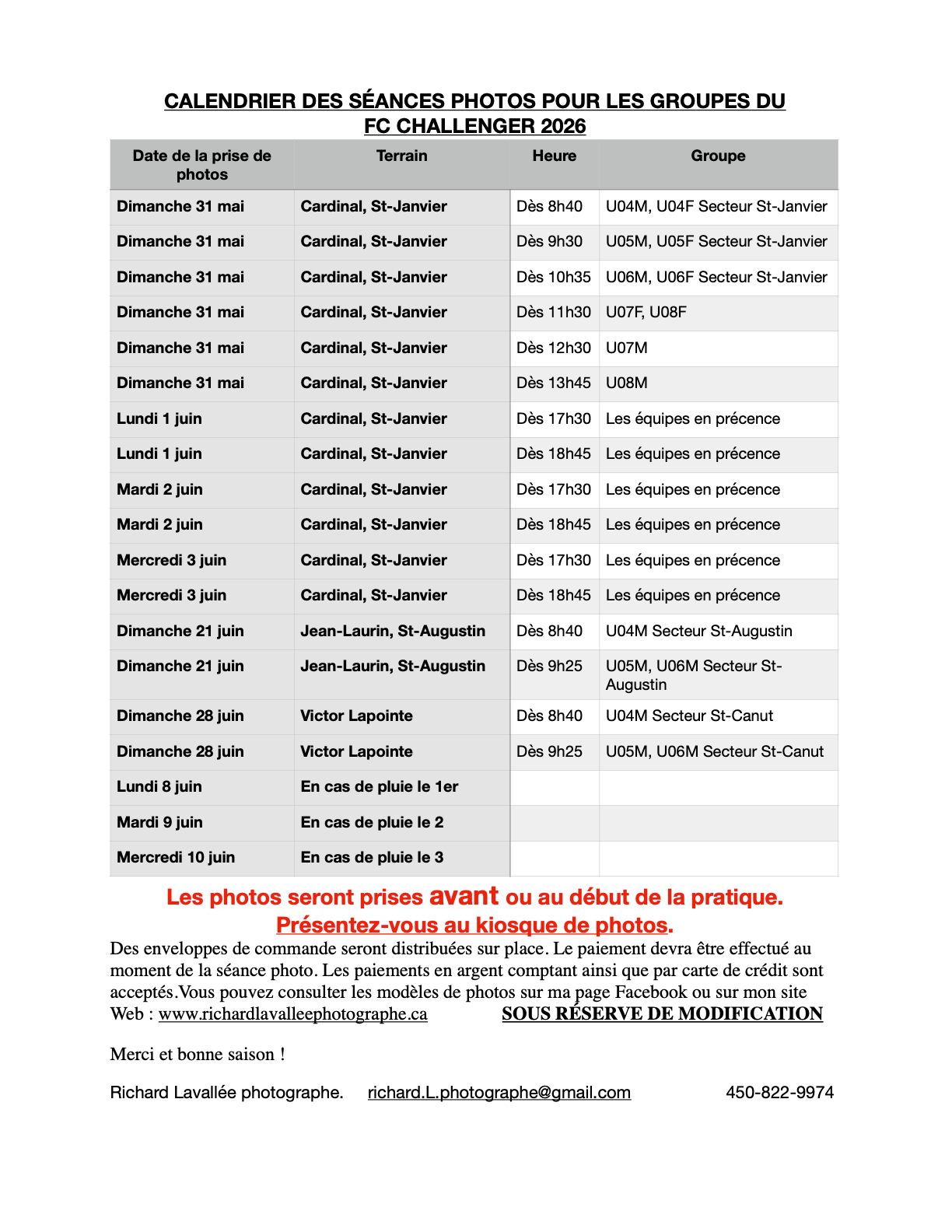 CALENDRIER DES SÉANCES PHOTOS POUR LES GROUPES DU FC CHALLENGER 2026

| Date de la prise de photos | Terrain | Heure | Groupe |
|---|---|---|---|
| Dimanche 31 mai | Cardinal, St-Janvier | Dès 8h40 | U04M, U04F Secteur St-Janvier |
| Dimanche 31 mai | Cardinal, St-Janvier | Dès 9h30 | U05M, U05F Secteur St-Janvier |
| Dimanche 31 mai | Cardinal, St-Janvier | Dès 10h35 | U06M, U06F Secteur St-Janvier |
| Dimanche 31 mai | Cardinal, St-Janvier | Dès 11h30 | U07F, U08F |
| Dimanche 31 mai | Cardinal, St-Janvier | Dès 12h30 | U07M |
| Dimanche 31 mai | Cardinal, St-Janvier | Dès 13h45 | U08M |
| Lundi 1 juin | Cardinal, St-Janvier | Dès 17h30 | Les équipes en précence |
| Lundi 1 juin | Cardinal, St-Janvier | Dès 18h45 | Les équipes en précence |
| Mardi 2 juin | Cardinal, St-Janvier | Dès 17h30 | Les équipes en précence |
| Mardi 2 juin | Cardinal, St-Janvier | Dès 18h45 | Les équipes en précence |
| Mercredi 3 juin | Cardinal, St-Janvier | Dès 17h30 | Les équipes en précence |
| Mercredi 3 juin | Cardinal, St-Janvier | Dès 18h45 | Les équipes en précence |
| Dimanche 21 juin | Jean-Laurin, St-Augustin | Dès 8h40 | U04M Secteur St-Augustin |
| Dimanche 21 juin | Jean-Laurin, St-Augustin | Dès 9h25 | U05M, U06M Secteur St-Augustin |
| Dimanche 28 juin | Victor Lapointe | Dès 8h40 | U04M Secteur St-Canut |
| Dimanche 28 juin | Victor Lapointe | Dès 9h25 | U05M, U06M Secteur St-Canut |
| Lundi 8 juin | En cas de pluie le 1er | | |
| Mardi 9 juin | En cas de pluie le 2 | | |
| Mercredi 10 juin | En cas de pluie le 3 | | |

Les photos seront prises avant ou au début de la pratique.
Présentez-vous au kiosque de photos.

Des enveloppes de commande seront distribuées sur place. Le paiement devra être effectué au moment de la séance photo. Les paiements en argent comptant ainsi que par carte de crédit sont acceptés.Vous pouvez consulter les modèles de photos sur ma page Facebook ou sur mon site Web : www.richardlavalleephotographe.ca SOUS RÉSERVE DE MODIFICATION

Merci et bonne saison !

Richard Lavallée photographe. richard.L.photographe@gmail.com 450-822-9974